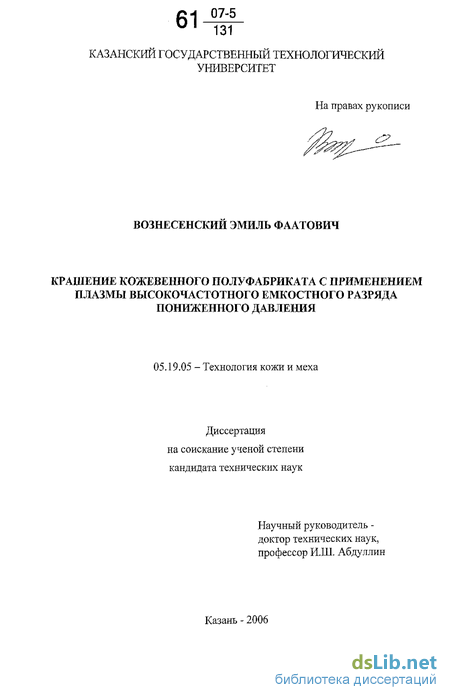 61 $\frac{07-5}{131}$

КАЗАНСКИЙ ГОСУДАРСТВЕННЫЙ ТЕХНОЛОГИЧЕСКИЙ УНИВЕРСИТЕТ

На правах рукописи

ВОЗНЕСЕНСКИЙ ЭМИЛЬ ФААТОВИЧ

КРАШЕНИЕ КОЖЕВЕННОГО ПОЛУФАБРИКАТА С ПРИМЕНЕНИЕМ ПЛАЗМЫ ВЫСОКОЧАСТОТНОГО ЕМКОСТНОГО РАЗРЯДА ПОНИЖЕННОГО ДАВЛЕНИЯ

05.19.05 – Технология кожи и меха

Диссертация
на соискание ученой степени
кандидата технических наук

Научный руководитель -
доктор технических наук,
профессор И.Ш. Абдуллин

Казань - 2006

dsLib.net
библиотека диссертаций